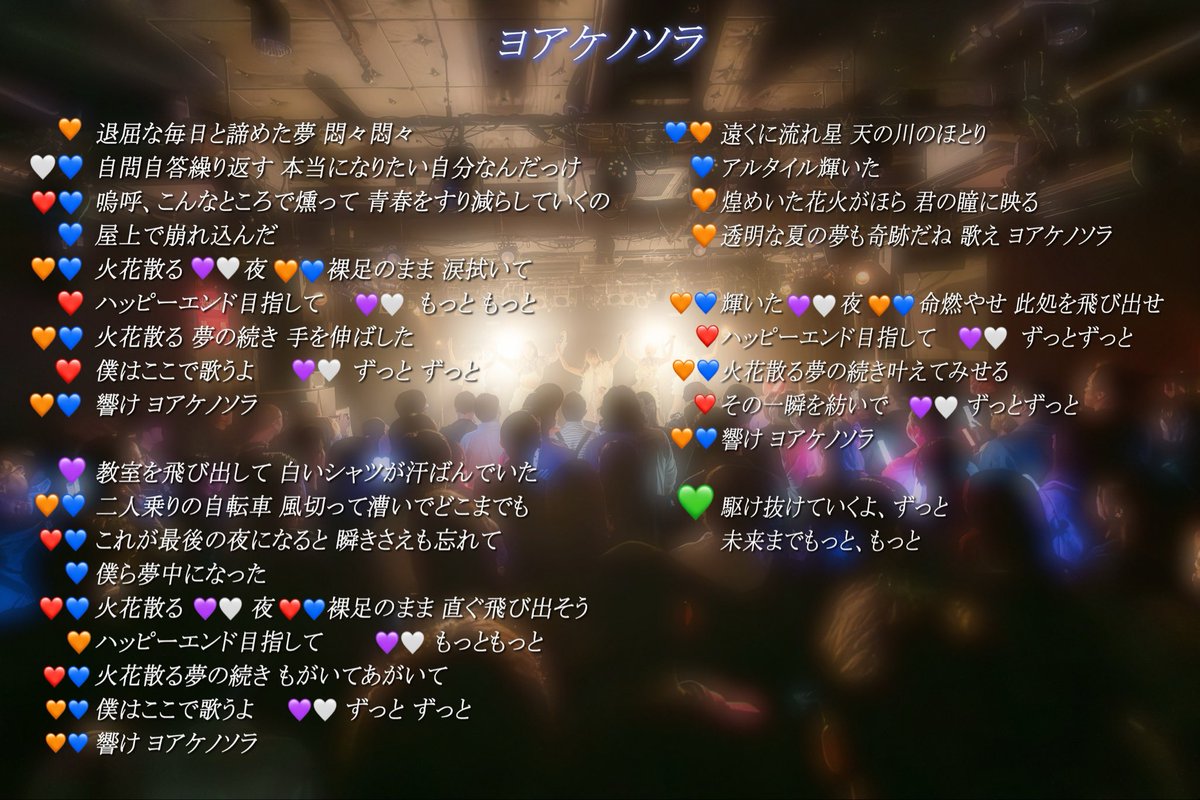 ヨアケノソラ

🧡 退屈な毎日と諦めた夢 悶々悶々
🤍💙 自問自答繰り返す 本当になりたい自分なんだっけ
❤️💙 嗚呼、こんなところで燻って 青春をすり減らしていくの
💙 屋上で崩れ込んだ
🧡💙 火花散る 💜🤍 夜 🧡💙 裸足のまま 涙拭いて
❤️ ハッピーエンド目指して 💜🤍 もっと もっと
🧡💙 火花散る 夢の続き 手を伸ばした
❤️ 僕はここで歌うよ 💜🤍 ずっと ずっと
🧡💙 響け ヨアケノソラ

💜 教室を飛び出して 白いシャツが汗ばんでいた
🧡💙 二人乗りの自転車 風切って漕いでどこまでも
❤️💙 これが最後の夜になると 瞬きさえも忘れて
💙 僕ら夢中になった
❤️💙 火花散る 💜🤍 夜 ❤️💙 裸足のまま 直ぐ飛び出そう
🧡 ハッピーエンド目指して 💜🤍 もっともっと
❤️💙 火花散る夢の続き もがいてあがいて
🧡💙 僕はここで歌うよ 💜🤍 ずっと ずっと
🧡💙 響け ヨアケノソラ

💙🧡 遠くに流れ星 天の川のほとり
💙 アルタイル輝いた
🧡 煌めいた花火がほら 君の瞳に映る
🧡 透明な夏の夢も奇跡だね 歌え ヨアケノソラ

🧡💙 輝いた 💜🤍 夜 🧡💙 命燃やせ 此処を飛び出せ
❤️ ハッピーエンド目指して 💜🤍 ずっとずっと
🧡💙 火花散る夢の続き叶えてみせる
❤️ その一瞬を紡いで 💜🤍 ずっとずっと
🧡💙 響け ヨアケノソラ

💚 駆け抜けていくよ、ずっと
未来までもっと、もっと